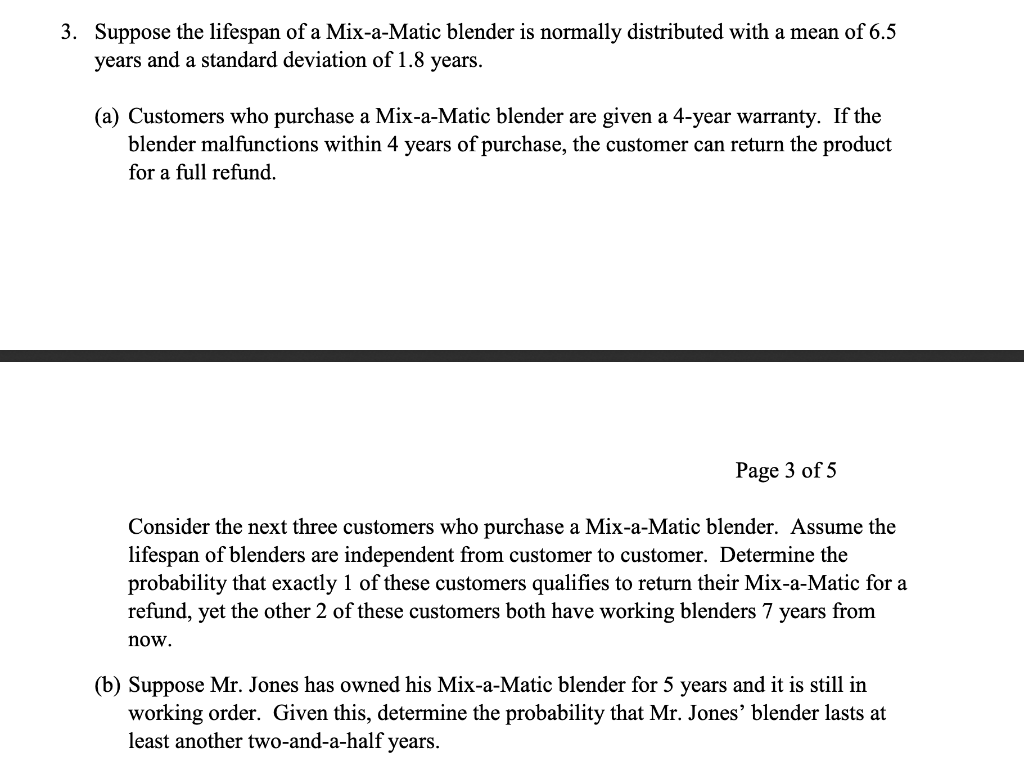 3. Suppose the lifespan of a Mix-a-Matic blender is normally distributed with a mean of 6.5 years and a standard deviation of 1.8 years.

(a) Customers who purchase a Mix-a-Matic blender are given a 4-year warranty. If the blender malfunctions within 4 years of purchase, the customer can return the product for a full refund.

Page 3 of 5

Consider the next three customers who purchase a Mix-a-Matic blender. Assume the lifespan of blenders are independent from customer to customer. Determine the probability that exactly 1 of these customers qualifies to return their Mix-a-Matic for a refund, yet the other 2 of these customers both have working blenders 7 years from now.

(b) Suppose Mr. Jones has owned his Mix-a-Matic blender for 5 years and it is still in working order. Given this, determine the probability that Mr. Jones' blender lasts at least another two-and-a-half years.